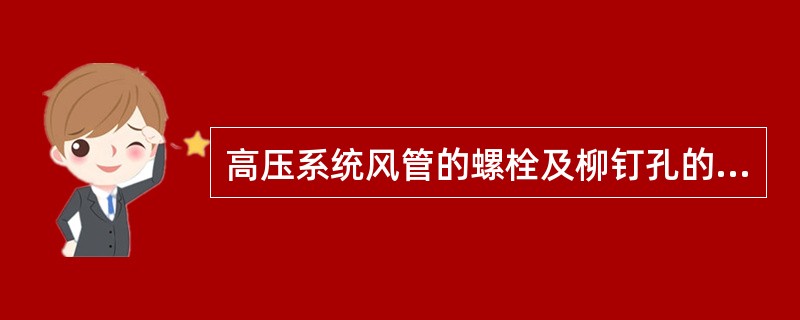 高压系统风管的螺栓及柳钉孔的...